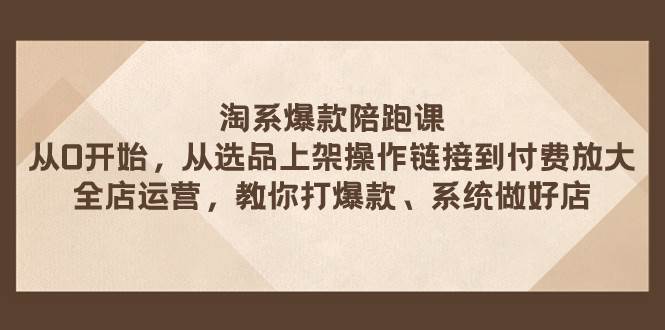 淘系爆款陪跑课
从0开始，从选品上架操作链接到付费放大
全店运营，教你打爆款、系统做好店